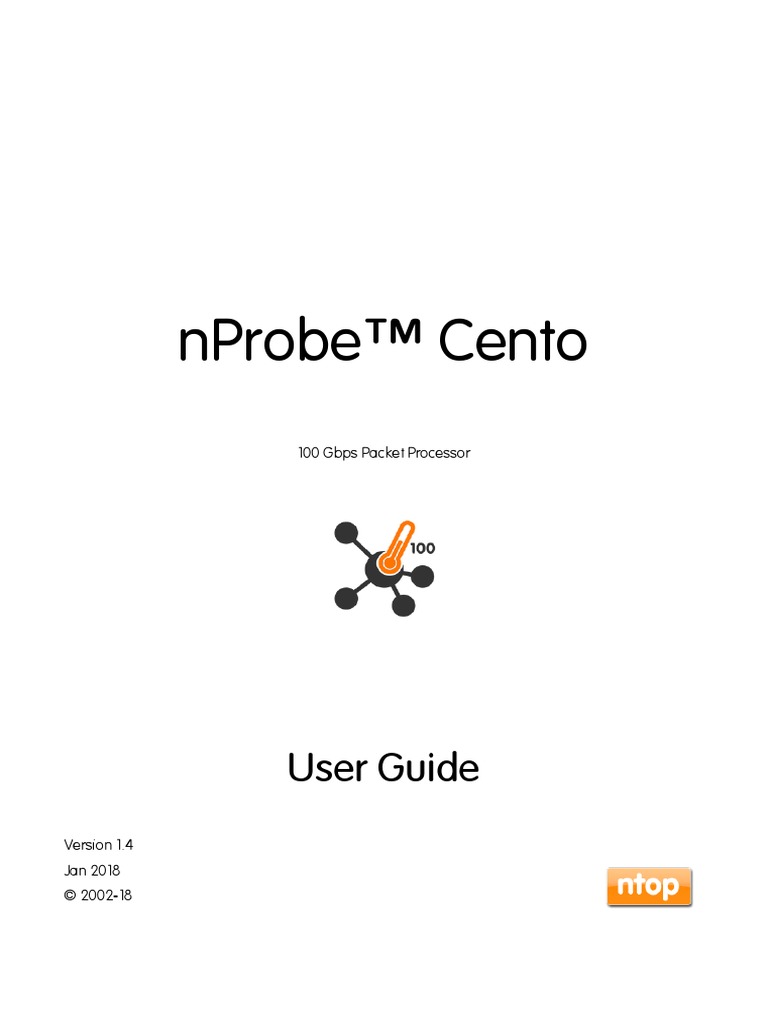 nProbe™ Cento

100 Gbps Packet Processor

100

User Guide

Version 1.4
Jan 2018
© 2002-18

ntop